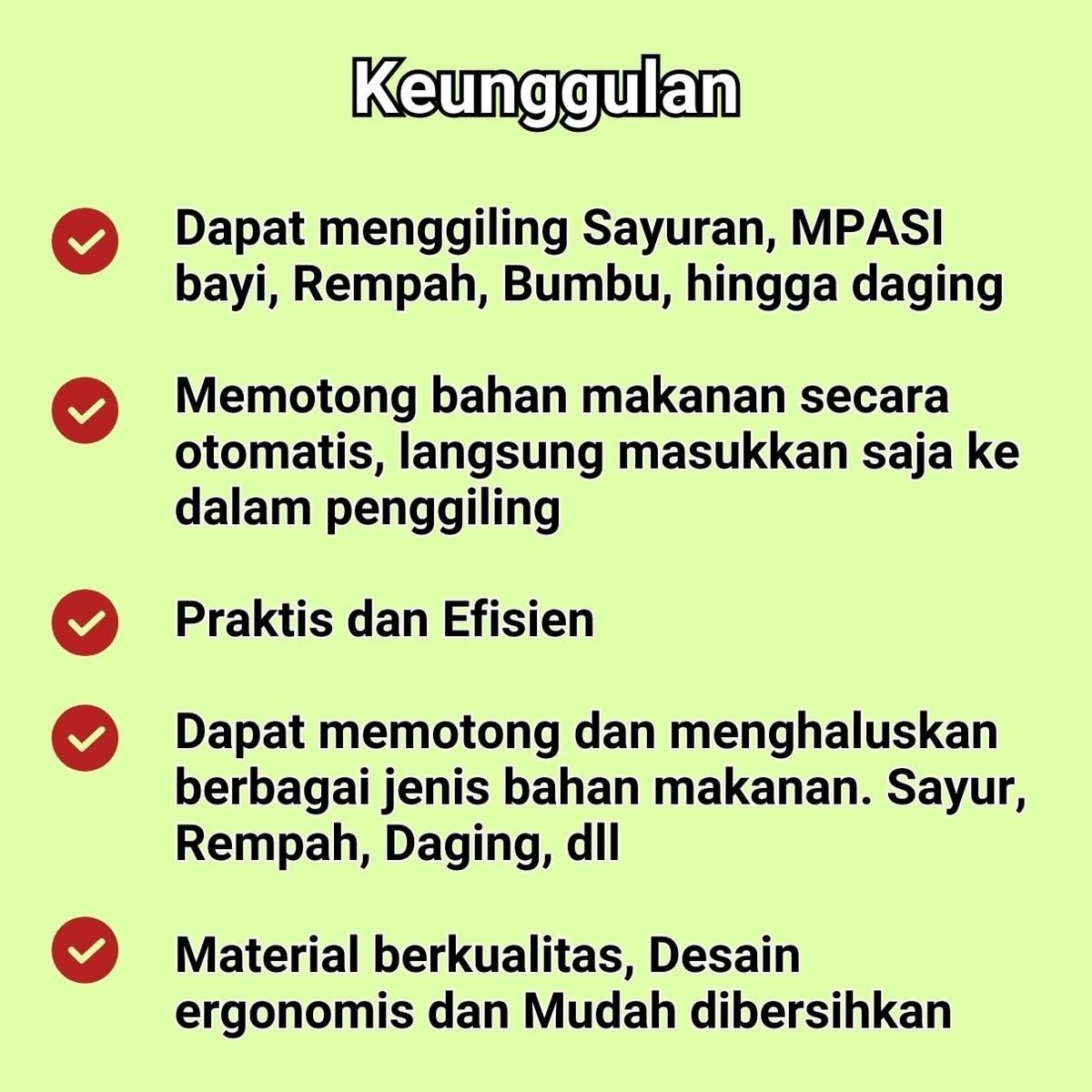 Keunggulan

Dapat menggiling Sayuran, MPASI bayi, Rempah, Bumbu, hingga daging

Memotong bahan makanan secara otomatis, langsung masukkan saja ke dalam penggiling

Praktis dan Efisien

Dapat memotong dan menghaluskan berbagai jenis bahan makanan. Sayur, Rempah, Daging, dll

Material berkualitas, Desain ergonomis dan Mudah dibersihkan